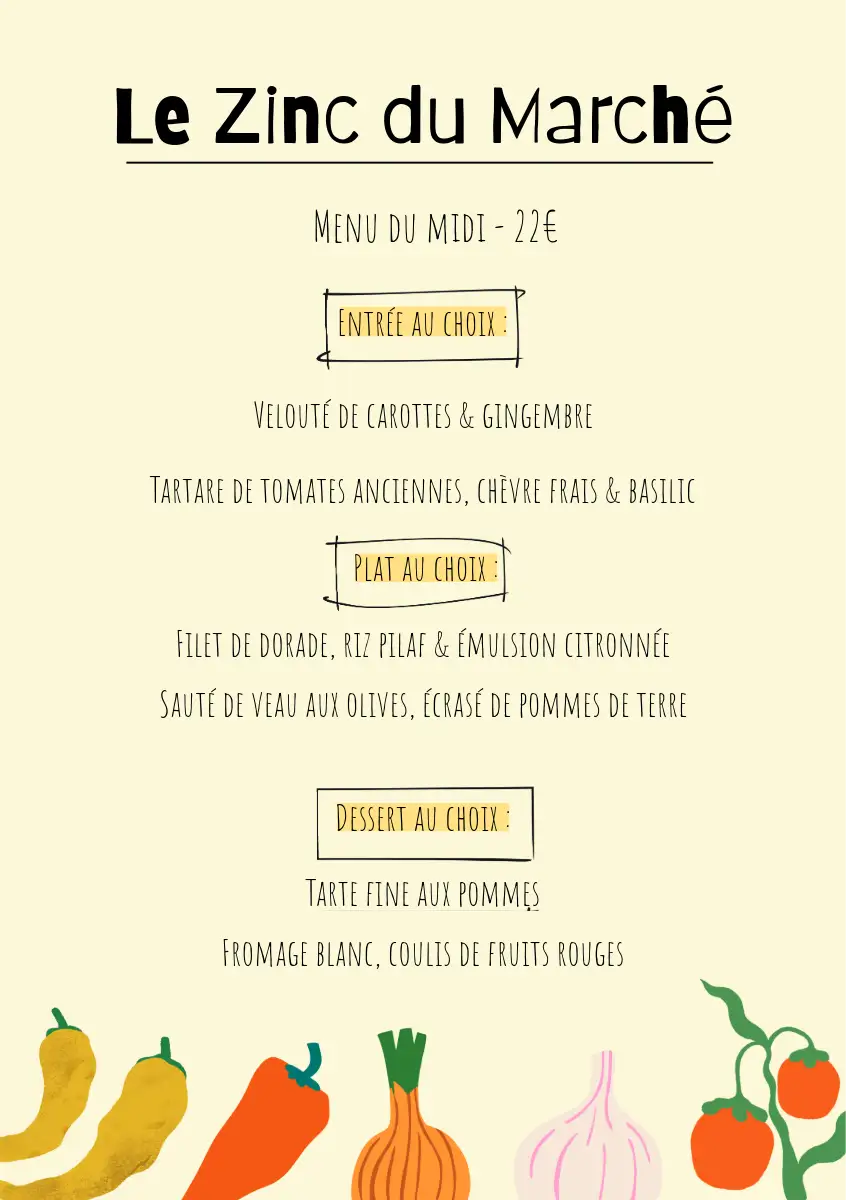 Le Zinc du Marché

Menu du midi - 22€

Entrée au choix :

Velouté de carottes & gingembre

Tartare de tomates anciennes, chèvre frais & basilic

Plat au choix :

Filet de dorade, riz pilaf & émulsion citronnée

Sauté de veau aux olives, écrasé de pommes de terre

Dessert au choix :

Tarte fine aux pommes

Fromage blanc, coulis de fruits rouges